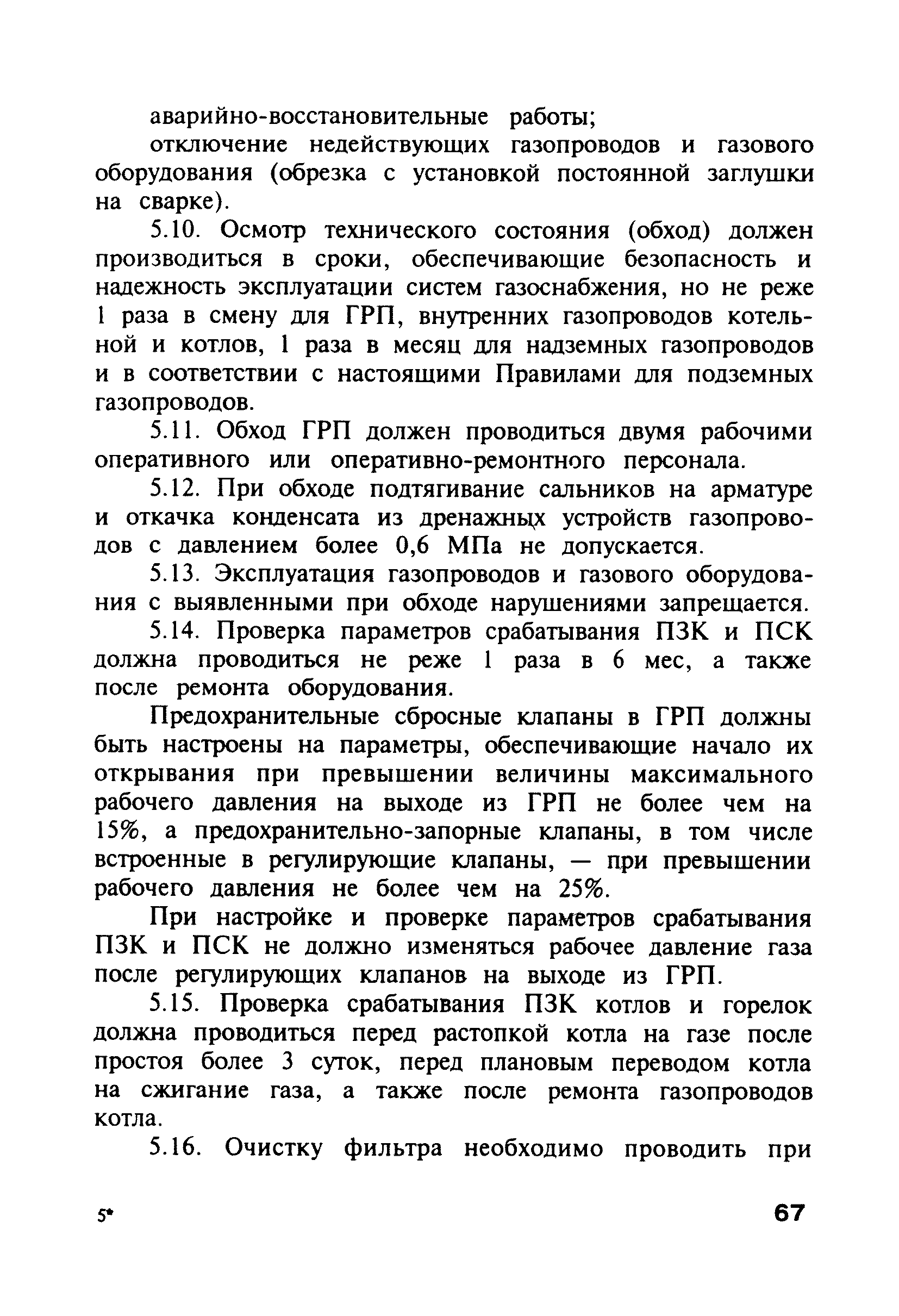 аварийно-восстановительные работы;

отключение недействующих газопроводов и газового оборудования (обрезка с установкой постоянной заглушки на сварке).

5.10. Осмотр технического состояния (обход) должен производиться в сроки, обеспечивающие безопасность и надежность эксплуатации систем газоснабжения, но не реже 1 раза в смену для ГРП, внутренних газопроводов котельной и котлов, 1 раза в месяц для надземных газопроводов и в соответствии с настоящими Правилами для подземных газопроводов.

5.11. Обход ГРП должен проводиться двумя рабочими оперативного или оперативно-ремонтного персонала.

5.12. При обходе подтягивание сальников на арматуре и откачка конденсата из дренажных устройств газопроводов с давлением более 0,6 МПа не допускается.

5.13. Эксплуатация газопроводов и газового оборудования с выявленными при обходе нарушениями запрещается.

5.14. Проверка параметров срабатывания ПЗК и ПСК должна проводиться не реже 1 раза в 6 мес, а также после ремонта оборудования.

Предохранительные сбросные клапаны в ГРП должны быть настроены на параметры, обеспечивающие начало их открывания при превышении величины максимального рабочего давления на выходе из ГРП не более чем на 15%, а предохранительно-запорные клапаны, в том числе встроенные в регулирующие клапаны, — при превышении рабочего давления не более чем на 25%.

При настройке и проверке параметров срабатывания ПЗК и ПСК не должно изменяться рабочее давление газа после регулирующих клапанов на выходе из ГРП.

5.15. Проверка срабатывания ПЗК котлов и горелок должна проводиться перед растопкой котла на газе после простоя более 3 суток, перед плановым переводом котла на сжигание газа, а также после ремонта газопроводов котла.

5.16. Очистку фильтра необходимо проводить при

5*

67